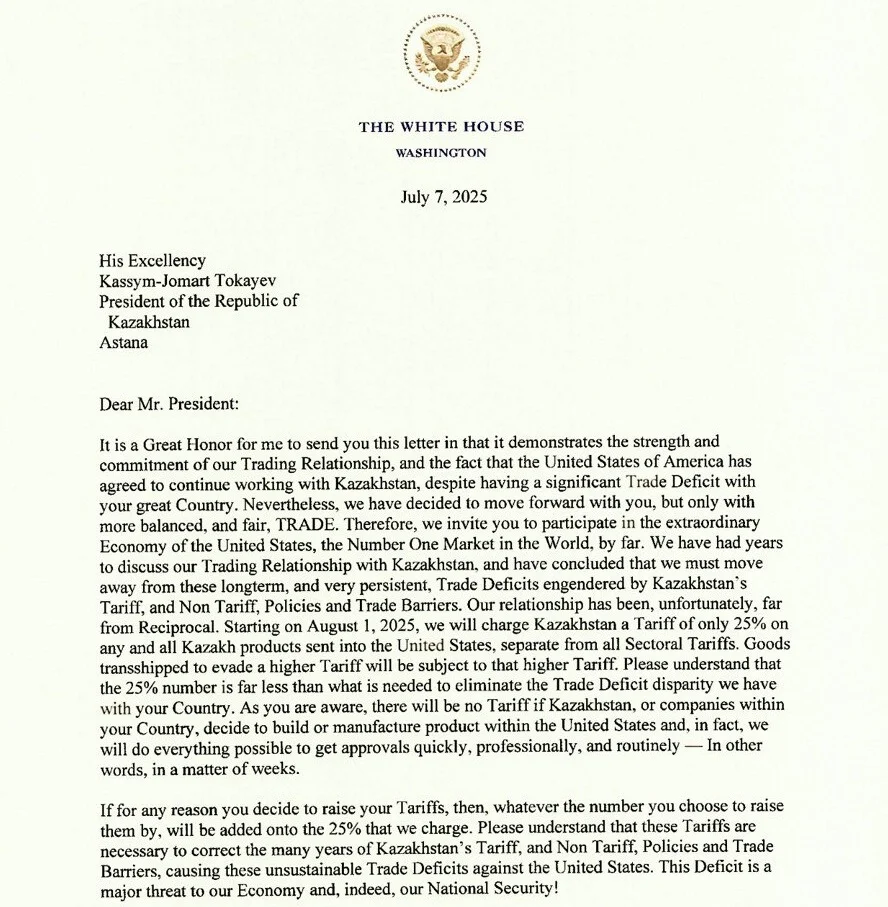 THE WHITE HOUSE
WASHINGTON

July 7, 2025

His Excellency
Kassym-Jomart Tokayev
President of the Republic of Kazakhstan
Astana

Dear Mr. President:

It is a Great Honor for me to send you this letter in that it demonstrates the strength and commitment of our Trading Relationship, and the fact that the United States of America has agreed to continue working with Kazakhstan, despite having a significant Trade Deficit with your great Country. Nevertheless, we have decided to move forward with you, but only with more balanced, and fair, TRADE. Therefore, we invite you to participate in the extraordinary Economy of the United States, the Number One Market in the World, by far. We have had years to discuss our Trading Relationship with Kazakhstan, and have concluded that we must move away from these longterm, and very persistent, Trade Deficits engendered by Kazakhstan's Tariff, and Non Tariff, Policies and Trade Barriers. Our relationship has been, unfortunately, far from Reciprocal. Starting on August 1, 2025, we will charge Kazakhstan a Tariff of only 25% on any and all Kazakh products sent into the United States, separate from all Sectoral Tariffs. Goods transshipped to evade a higher Tariff will be subject to that higher Tariff. Please understand that the 25% number is far less than what is needed to eliminate the Trade Deficit disparity we have with your Country. As you are aware, there will be no Tariff if Kazakhstan, or companies within your Country, decide to build or manufacture product within the United States and, in fact, we will do everything possible to get approvals quickly, professionally, and routinely — In other words, in a matter of weeks.

If for any reason you decide to raise your Tariffs, then, whatever the number you choose to raise them by, will be added onto the 25% that we charge. Please understand that these Tariffs are necessary to correct the many years of Kazakhstan's Tariff, and Non Tariff, Policies and Trade Barriers, causing these unsustainable Trade Deficits against the United States. This Deficit is a major threat to our Economy and, indeed, our National Security!